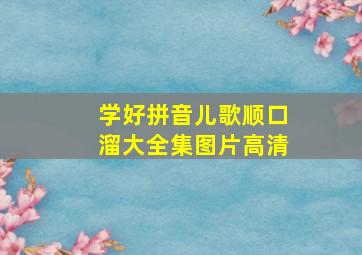 学好拼音儿歌顺口溜大全集图片高清